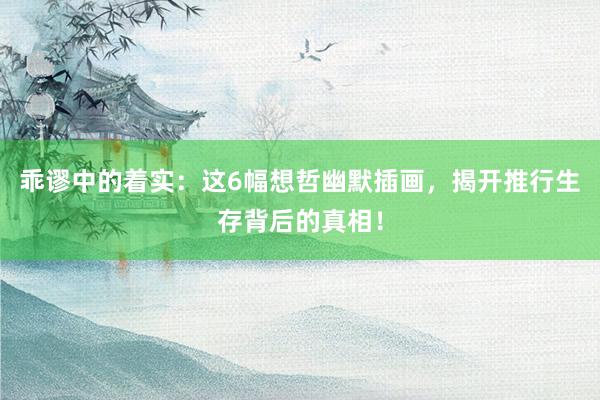 乖谬中的着实：这6幅想哲幽默插画，揭开推行生存背后的真相！